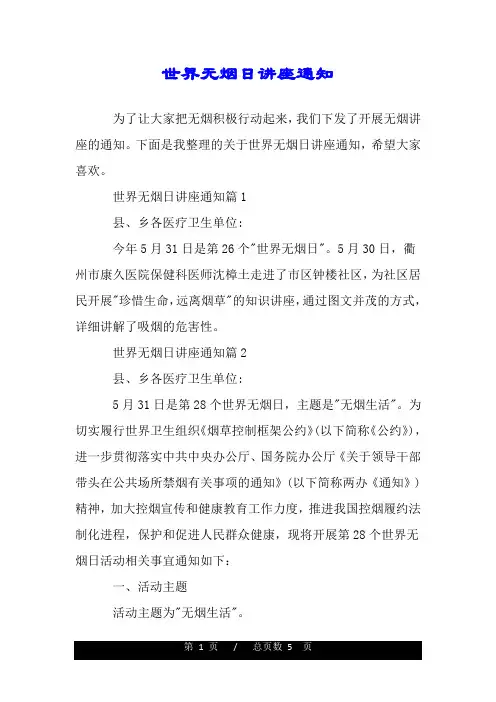 世界无烟日讲座通知

为了让大家把无烟积极行动起来，我们下发了开展无烟讲座的通知。下面是我整理的关于世界无烟日讲座通知，希望大家喜欢。

世界无烟日讲座通知篇 1

县、乡各医疗卫生单位：

今年 5 月 31 日是第 26 个"世界无烟日"。5 月 30 日，衢州市康久医院保健科医师沈樟土走进了市区钟楼社区，为社区居民开展"珍惜生命，远离烟草"的知识讲座，通过图文并茂的方式，详细讲解了吸烟的危害性。

世界无烟日讲座通知篇 2

县、乡各医疗卫生单位：

5 月 31 日是第 28 个世界无烟日，主题是"无烟生活"。为切实履行世界卫生组织《烟草控制框架公约》(以下简称《公约》)，进一步贯彻落实中共中央办公厅、国务院办公厅《关于领导干部带头在公共场所禁烟有关事项的通知》(以下简称两办《通知》)精神，加大控烟宣传和健康教育工作力度，推进我国控烟履约法制化进程，保护和促进人民群众健康，现将开展第 28 个世界无烟日活动相关事宜通知如下：

一、活动主题

活动主题为"无烟生活"。

第 1 页 / 总页数 5 页